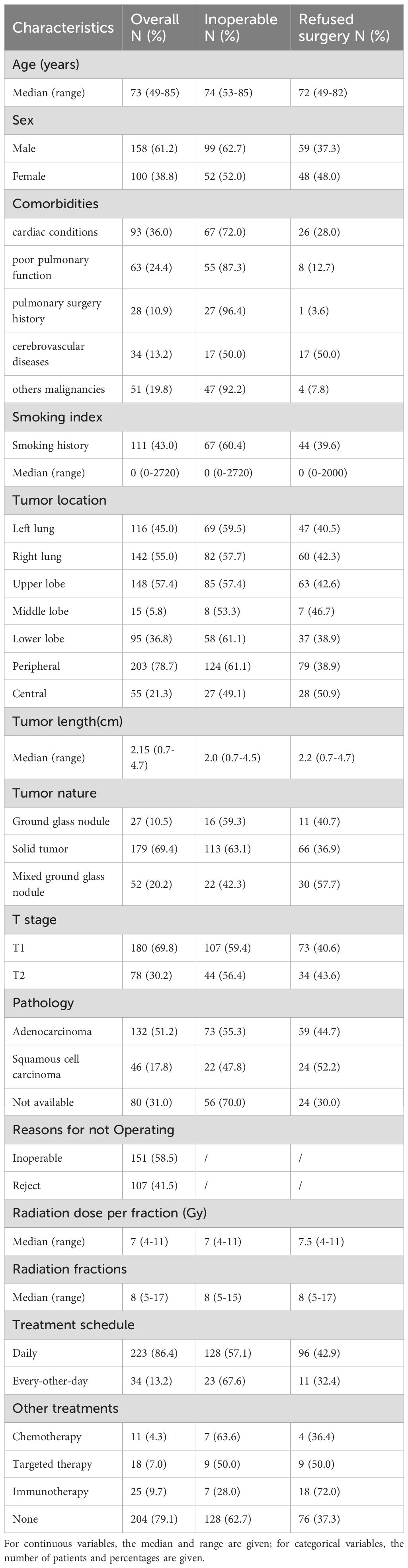 | Characteristics | Overall N (%) | Inoperable N (%) | Refused surgery N (%) |
|---|---|---|---|
| Age (years) | | | |
| Median (range) | 73 (49-85) | 74 (53-85) | 72 (49-82) |
| Sex | | | |
| Male | 158 (61.2) | 99 (62.7) | 59 (37.3) |
| Female | 100 (38.8) | 52 (52.0) | 48 (48.0) |
| Comorbidities | | | |
| cardiac conditions | 93 (36.0) | 67 (72.0) | 26 (28.0) |
| poor pulmonary function | 63 (24.4) | 55 (87.3) | 8 (12.7) |
| pulmonary surgery history | 28 (10.9) | 27 (96.4) | 1 (3.6) |
| cerebrovascular diseases | 34 (13.2) | 17 (50.0) | 17 (50.0) |
| others malignancies | 51 (19.8) | 47 (92.2) | 4 (7.8) |
| Smoking index | | | |
| Smoking history | 111 (43.0) | 67 (60.4) | 44 (39.6) |
| Median (range) | 0 (0-2720) | 0 (0-2720) | 0 (0-2000) |
| Tumor location | | | |
| Left lung | 116 (45.0) | 69 (59.5) | 47 (40.5) |
| Right lung | 142 (55.0) | 82 (57.7) | 60 (42.3) |
| Upper lobe | 148 (57.4) | 85 (57.4) | 63 (42.6) |
| Middle lobe | 15 (5.8) | 8 (53.3) | 7 (46.7) |
| Lower lobe | 95 (36.8) | 58 (61.1) | 37 (38.9) |
| Peripheral | 203 (78.7) | 124 (61.1) | 79 (38.9) |
| Central | 55 (21.3) | 27 (49.1) | 28 (50.9) |
| Tumor length(cm) | | | |
| Median (range) | 2.15 (0.7-4.7) | 2.0 (0.7-4.5) | 2.2 (0.7-4.7) |
| Tumor nature | | | |
| Ground glass nodule | 27 (10.5) | 16 (59.3) | 11 (40.7) |
| Solid tumor | 179 (69.4) | 113 (63.1) | 66 (36.9) |
| Mixed ground glass nodule | 52 (20.2) | 22 (42.3) | 30 (57.7) |
| T stage | | | |
| T1 | 180 (69.8) | 107 (59.4) | 73 (40.6) |
| T2 | 78 (30.2) | 44 (56.4) | 34 (43.6) |
| Pathology | | | |
| Adenocarcinoma | 132 (51.2) | 73 (55.3) | 59 (44.7) |
| Squamous cell carcinoma | 46 (17.8) | 22 (47.8) | 24 (52.2) |
| Not available | 80 (31.0) | 56 (70.0) | 24 (30.0) |
| Reasons for not Operating | | | |
| Inoperable | 151 (58.5) | / | / |
| Reject | 107 (41.5) | / | / |
| Radiation dose per fraction (Gy) | | | |
| Median (range) | 7 (4-11) | 7 (4-11) | 7.5 (4-11) |
| Radiation fractions | | | |
| Median (range) | 8 (5-17) | 8 (5-15) | 8 (5-17) |
| Treatment schedule | | | |
| Daily | 223 (86.4) | 128 (57.1) | 96 (42.9) |
| Every-other-day | 34 (13.2) | 23 (67.6) | 11 (32.4) |
| Other treatments | | | |
| Chemotherapy | 11 (4.3) | 7 (63.6) | 4 (36.4) |
| Targeted therapy | 18 (7.0) | 9 (50.0) | 9 (50.0) |
| Immunotherapy | 25 (9.7) | 7 (28.0) | 18 (72.0) |
| None | 204 (79.1) | 128 (62.7) | 76 (37.3) |

For continuous variables, the median and range are given; for categorical variables, the number of patients and percentages are given.